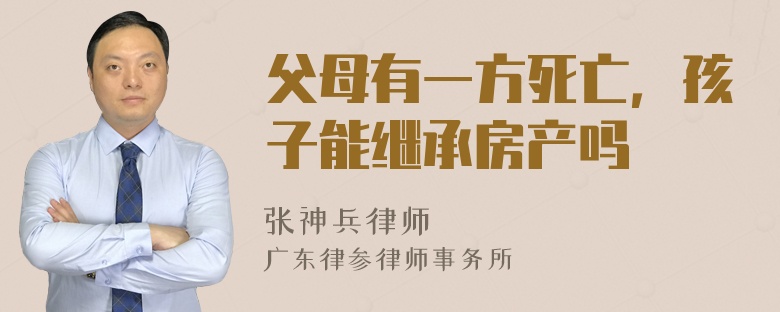 父母有一方死亡，孩子能继承房产吗

张神兵律师

广东律参律师事务所